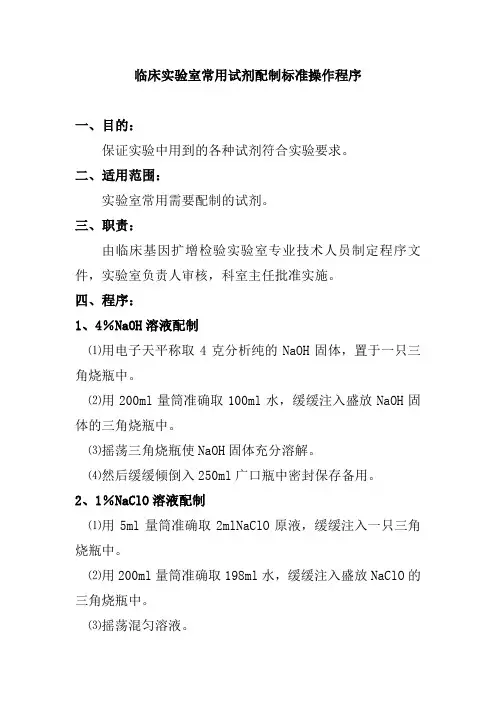 临床实验室常用试剂配制标准操作程序

一、目的：

保证实验中用到的各种试剂符合实验要求。

二、适用范围：

实验室常用需要配制的试剂。

三、职责：

由临床基因扩增检验实验室专业技术人员制定程序文件，实验室负责人审核，科室主任批准实施。

四、程序：

1、4%NaOH 溶液配制

⑴用电子天平称取 4 克分析纯的 NaOH 固体，置于一只三角烧瓶中。

⑵用 200ml 量筒准确取 100ml 水，缓缓注入盛放 NaOH 固体的三角烧瓶中。

⑶摇荡三角烧瓶使 NaOH 固体充分溶解。

⑷然后缓缓倾倒入 250ml 广口瓶中密封保存备用。

2、1%NaClO 溶液配制

⑴用 5ml 量筒准确取 2mlNaClO 原液，缓缓注入一只三角烧瓶中。

⑵用 200ml 量筒准确取 198ml 水，缓缓注入盛放 NaClO 的三角烧瓶中。

⑶摇荡混匀溶液。